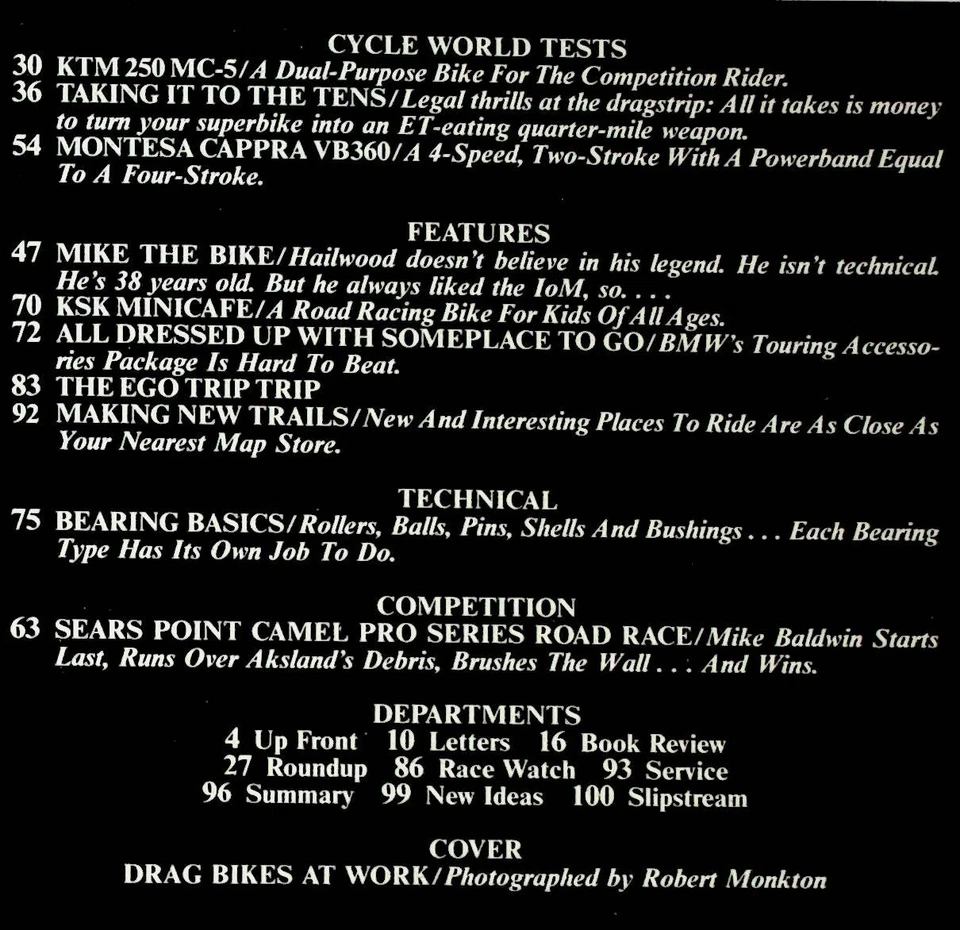 CYCLE WORLD TESTS
30 KTM 250 MC-5/A Dual-Purpose Bike For The Competition Rider.
36 TAKING IT TO THE TENS/Legal thrills at the dragstrip: All it takes is money to turn your superbike into an ET-eating quarter-mile weapon.
54 MONTESA CAPPRA VB360/A 4-Speed, Two-Stroke With A Powerband Equal To A Four-Stroke.

FEATURES
47 MIKE THE BIKE/Hailwood doesn't believe in his legend. He isn't technical. He's 38 years old. But he always liked the IoM, so. . . .
70 KSK MINICAFE/A Road Racing Bike For Kids Of All Ages.
72 ALL DRESSED UP WITH SOMEPLACE TO GO/BMW's Touring Accessories Package Is Hard To Beat.
83 THE EGO TRIP TRIP
92 MAKING NEW TRAILS/New And Interesting Places To Ride Are As Close As Your Nearest Map Store.

TECHNICAL
75 BEARING BASICS/Rollers, Balls, Pins, Shells And Bushings . . . Each Bearing Type Has Its Own Job To Do.

COMPETITION
63 SEARS POINT CAMEL PRO SERIES ROAD RACE/Mike Baldwin Starts Last, Runs Over Aksland's Debris, Brushes The Wall . . . And Wins.

DEPARTMENTS
4 Up Front 10 Letters 16 Book Review
27 Roundup 86 Race Watch 93 Service
96 Summary 99 New Ideas 100 Slipstream

COVER
DRAG BIKES AT WORK/Photographed by Robert Monkton